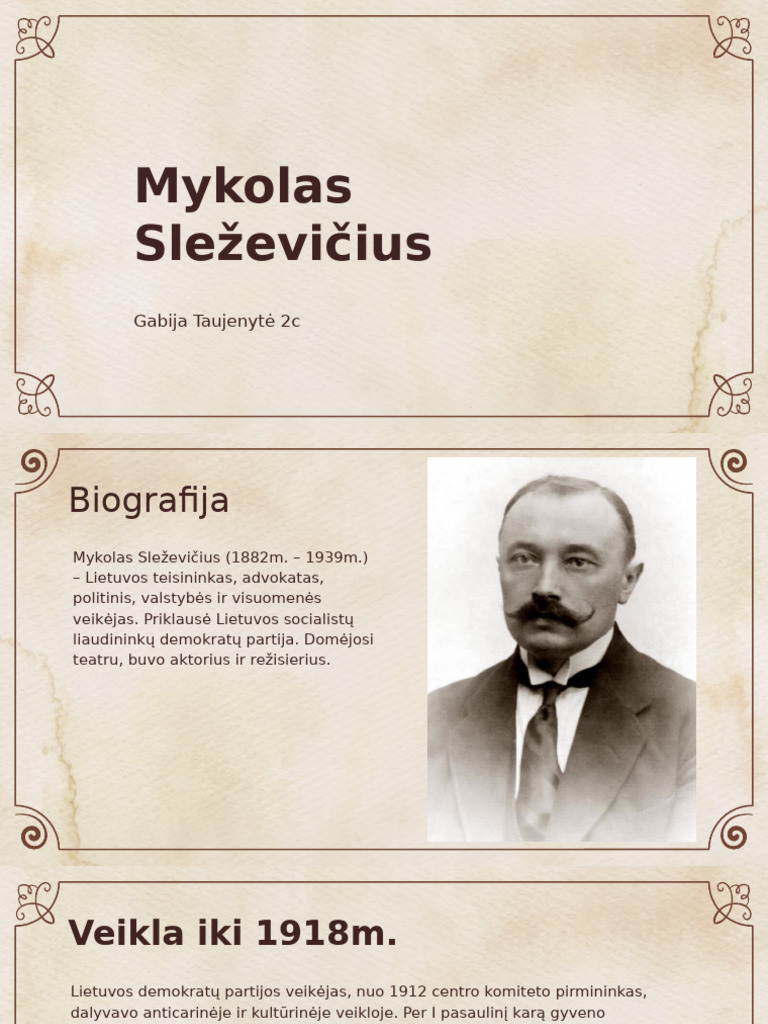 Mykolas Sleževičius

Gabija Taujenytė 2c

Biografija

Mykolas Sleževičius (1882m. – 1939m.) – Lietuvos teisininkas, advokatas, politinis, valstybės ir visuomenės veikėjas. Priklausė Lietuvos socialistų liaudininkų demokratų partija. Domėjosi teatru, buvo aktorius ir režisierius.

Veikla iki 1918m.

Lietuvos demokratų partijos veikėjas, nuo 1912 centro komiteto pirmininkas, dalyvavo anticarinėje ir kultūrinėje veikloje. Per I pasaulinį karą gyveno